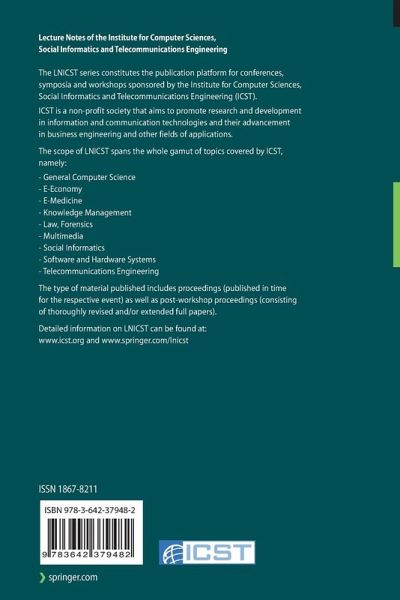 Lecture Notes of the Institute for Computer Sciences, Social Informatics and Telecommunications Engineering

The LNICST series constitutes the publication platform for conferences, symposia and workshops sponsored by the Institute for Computer Sciences, Social Informatics and Telecommunications Engineering (ICST).

ICST is a non-profit society that aims to promote research and development in information and communication technologies and their advancement in business engineering and other fields of applications.

The scope of LNICST spans the whole gamut of topics covered by ICST, namely:

- General Computer Science
- E-Economy
- E-Medicine
- Knowledge Management
- Law, Forensics
- Multimedia
- Social Informatics
- Software and Hardware Systems
- Telecommunications Engineering

The type of material published includes proceedings (published in time for the respective event) as well as post-workshop proceedings (consisting of thoroughly revised and/or extended full papers).

Detailed information on LNICST can be found at: www.icst.org and www.springer.com/lnicst

ISSN 1867-8211

ISBN 978-3-642-37948-2

9 783642 379482

ICST

springer.com